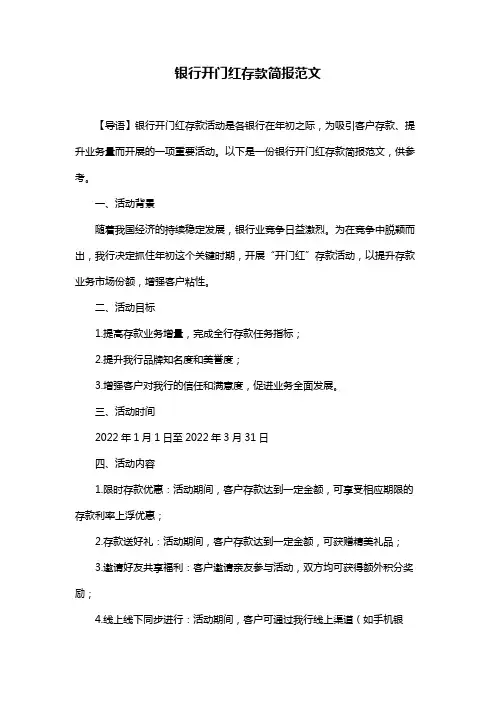 银行开门红存款简报范文

【导语】银行开门红存款活动是各银行在年初之际，为吸引客户存款、提升业务量而开展的一项重要活动。以下是一份银行开门红存款简报范文，供参考。

一、活动背景

随着我国经济的持续稳定发展，银行业竞争日益激烈。为在竞争中脱颖而出，我行决定抓住年初这个关键时期，开展“开门红”存款活动，以提升存款业务市场份额，增强客户粘性。

二、活动目标

1.提高存款业务增量，完成全行存款任务指标；

2.提升我行品牌知名度和美誉度；

3.增强客户对我行的信任和满意度，促进业务全面发展。

三、活动时间

2022 年 1 月 1 日至 2022 年 3 月 31 日

四、活动内容

1.限时存款优惠：活动期间，客户存款达到一定金额，可享受相应期限的存款利率上浮优惠；

2.存款送好礼：活动期间，客户存款达到一定金额，可获赠精美礼品；

3.邀请好友共享福利：客户邀请亲友参与活动，双方均可获得额外积分奖励；

4.线上线下同步进行：活动期间，客户可通过我行线上渠道（如手机银